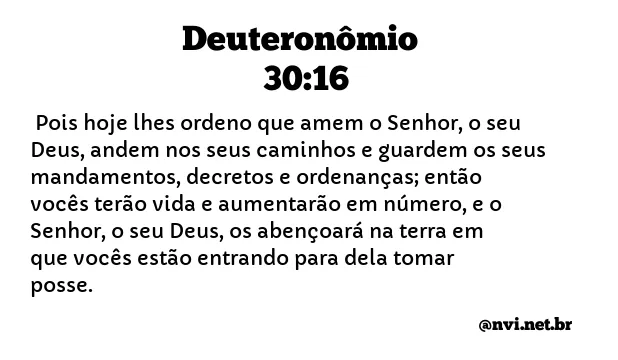 Deuteronômio 30:16

Pois hoje lhes ordeno que amem o Senhor, o seu Deus, andem nos seus caminhos e guardem os seus mandamentos, decretos e ordenanças; então vocês terão vida e aumentarão em número, e o Senhor, o seu Deus, os abençoará na terra em que vocês estão entrando para dela tomar posse.

@nvi.net.br